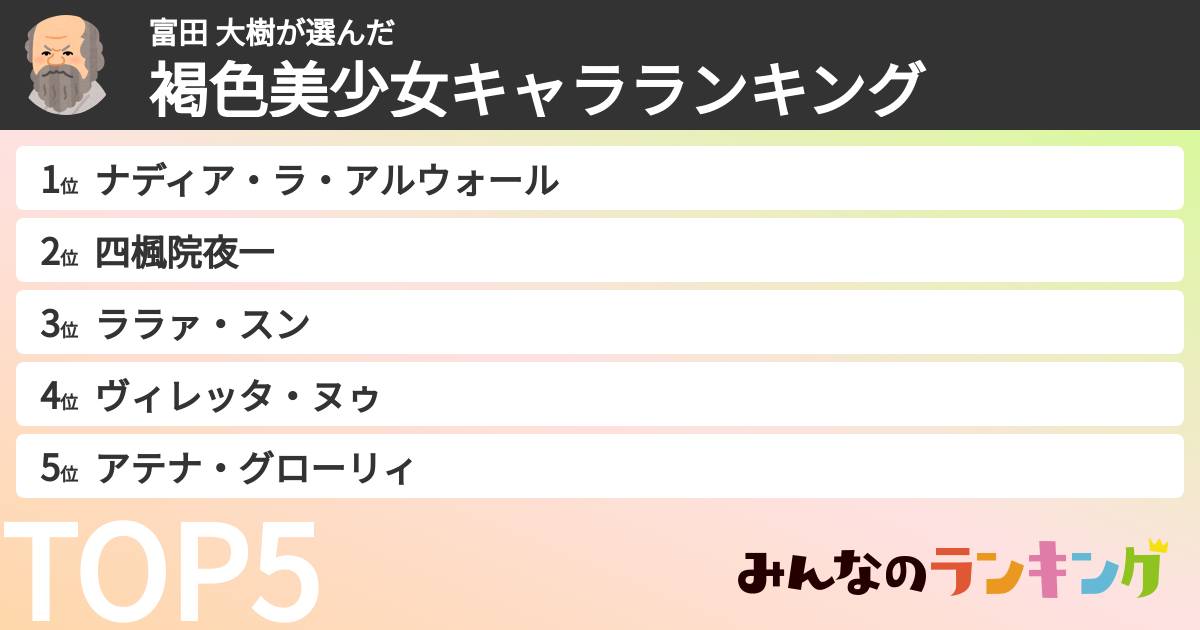 富田 大樹が選んだ
褐色美少女キャラランキング

1位 ナディア・ラ・アルウォール
2位 四楓院夜一
3位 ララァ・スン
4位 ヴィレッタ・ヌゥ
5位 アテナ・グローリィ

TOP5

みんなのランキング